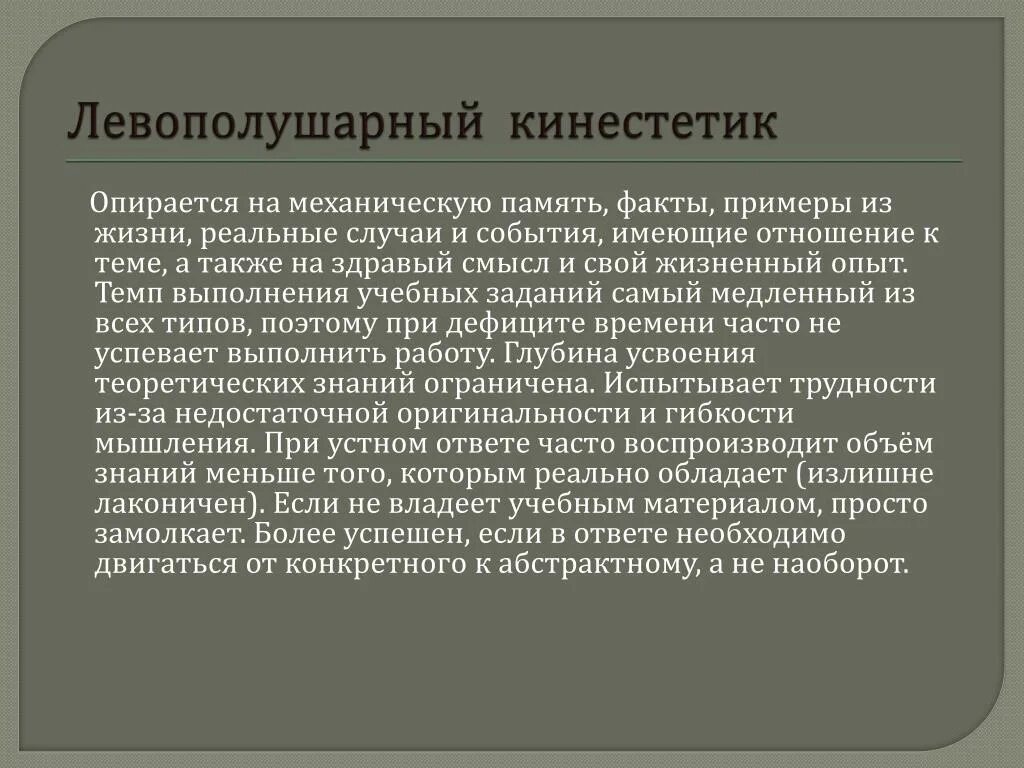 Левополушарный кинестетик

Опирается на механическую память, факты, примеры из жизни, реальные случаи и события, имеющие отношение к теме, а также на здравый смысл и свой жизненный опыт. Темп выполнения учебных заданий самый медленный из всех типов, поэтому при дефиците времени часто не успевает выполнить работу. Глубина усвоения теоретических знаний ограничена. Испытывает трудности из-за недостаточной оригинальности и гибкости мышления. При устном ответе часто воспроизводит объём знаний меньше того, которым реально обладает (излишне лаконичен). Если не владеет учебным материалом, просто замолкает. Более успешен, если в ответе необходимо двигаться от конкретного к абстрактному, а не наоборот.